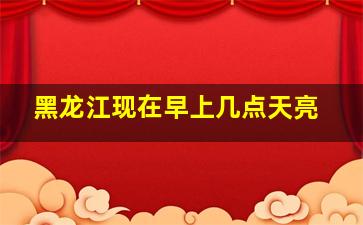 黑龙江现在早上几点天亮